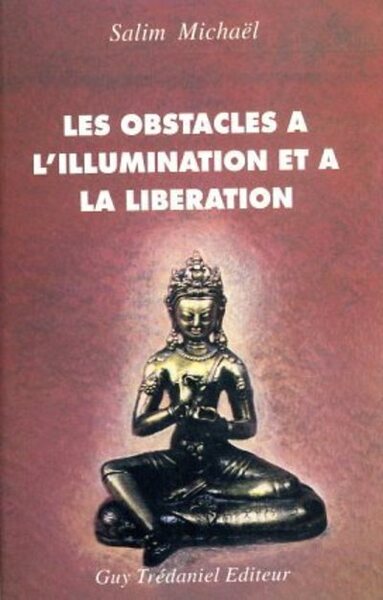 Salim Michaël

LES OBSTACLES A L'ILLUMINATION ET A LA LIBERATION

Guy Trédaniel Editeur